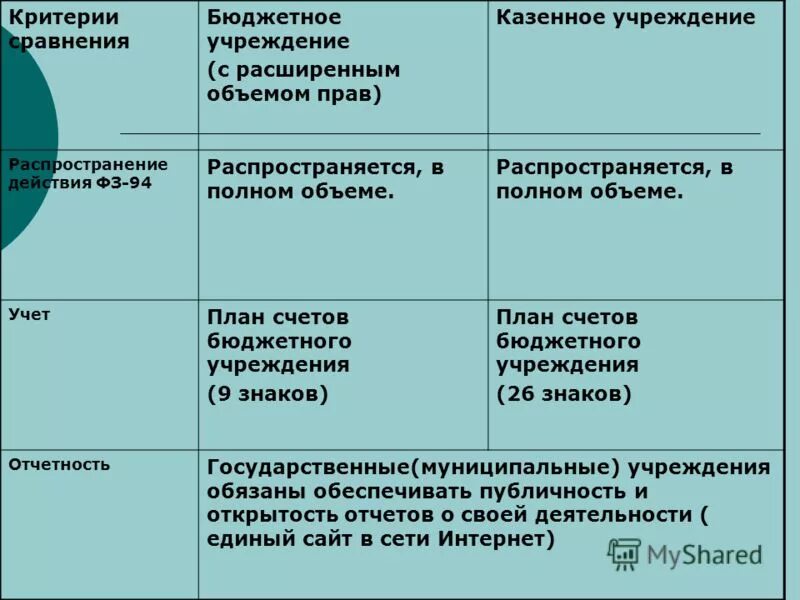 | Критерии сравнения | Бюджетное учреждение (с расширенным объемом прав) | Казенное учреждение |
|---|---|---|
| Распространение действия ФЗ-94 | Распространяется, в полном объеме. | Распространяется, в полном объеме. |
| Учет | План счетов бюджетного учреждения (9 знаков) | План счетов бюджетного учреждения (26 знаков) |
| Отчетность | Государственные(муниципальные) учреждения обязаны обеспечивать публичность и открытость отчетов о своей деятельности ( единый сайт в сети Интернет) | |

MyShared